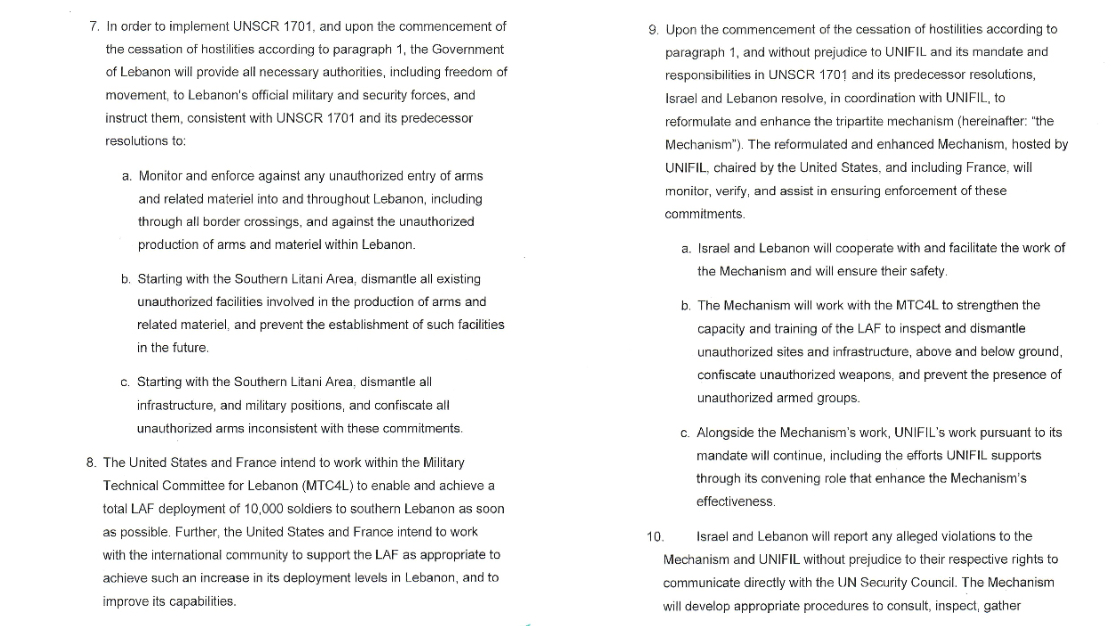 7. In order to implement UNSCR 1701, and upon the commencement of the cessation of hostilities according to paragraph 1, the Government of Lebanon will provide all necessary authorities, including freedom of movement, to Lebanon's official military and security forces, and instruct them, consistent with UNSCR 1701 and its predecessor resolutions to:

a. Monitor and enforce against any unauthorized entry of arms and related materiel into and throughout Lebanon, including through all border crossings, and against the unauthorized production of arms and materiel within Lebanon.

b. Starting with the Southern Litani Area, dismantle all existing unauthorized facilities involved in the production of arms and related materiel, and prevent the establishment of such facilities in the future.

c. Starting with the Southern Litani Area, dismantle all infrastructure, and military positions, and confiscate all unauthorized arms inconsistent with these commitments.

8. The United States and France intend to work within the Military Technical Committee for Lebanon (MTC4L) to enable and achieve a total LAF deployment of 10,000 soldiers to southern Lebanon as soon as possible. Further, the United States and France intend to work with the international community to support the LAF as appropriate to achieve such an increase in its deployment levels in Lebanon, and to improve its capabilities.

9. Upon the commencement of the cessation of hostilities according to paragraph 1, and without prejudice to UNIFIL and its mandate and responsibilities in UNSCR 1701 and its predecessor resolutions, Israel and Lebanon resolve, in coordination with UNIFIL, to reformulate and enhance the tripartite mechanism (hereinafter: "the Mechanism"). The reformulated and enhanced Mechanism, hosted by UNIFIL, chaired by the United States, and including France, will monitor, verify, and assist in ensuring enforcement of these commitments.

a. Israel and Lebanon will cooperate with and facilitate the work of the Mechanism and will ensure their safety.

b. The Mechanism will work with the MTC4L to strengthen the capacity and training of the LAF to inspect and dismantle unauthorized sites and infrastructure, above and below ground, confiscate unauthorized weapons, and prevent the presence of unauthorized armed groups.

c. Alongside the Mechanism's work, UNIFIL's work pursuant to its mandate will continue, including the efforts UNIFIL supports through its convening role that enhance the Mechanism's effectiveness.

10. Israel and Lebanon will report any alleged violations to the Mechanism and UNIFIL without prejudice to their respective rights to communicate directly with the UN Security Council. The Mechanism will develop appropriate procedures to consult, inspect, gather